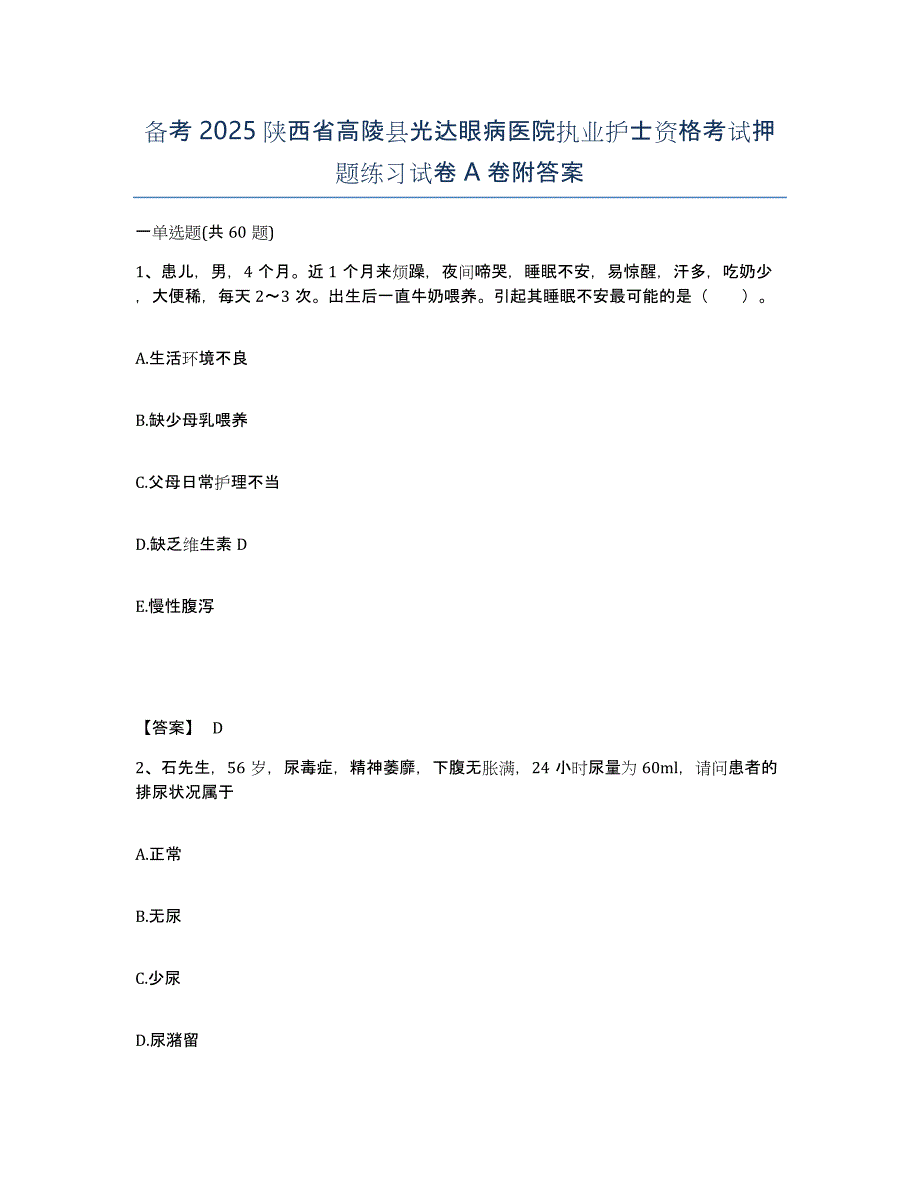 备考 2025 陕西省高陵县光达眼病医院执业护士资格考试押题练习试卷 A 卷附答案

一单选题(共 60 题)

1、患儿，男，4 个月。近 1 个月来烦躁，夜间啼哭，睡眠不安，易惊醒，汗多，吃奶少，大便稀，每天 2～3 次。出生后一直牛奶喂养。引起其睡眠不安最可能的是（　　）。

A.生活环境不良

B.缺少母乳喂养

C.父母日常护理不当

D.缺乏维生素 D

E.慢性腹泻

【答案】 D

2、石先生，56 岁，尿毒症，精神萎靡，下腹无胀满，24 小时尿量为 60ml，请问患者的排尿状况属于

A.正常

B.无尿

C.少尿

D.尿潴留